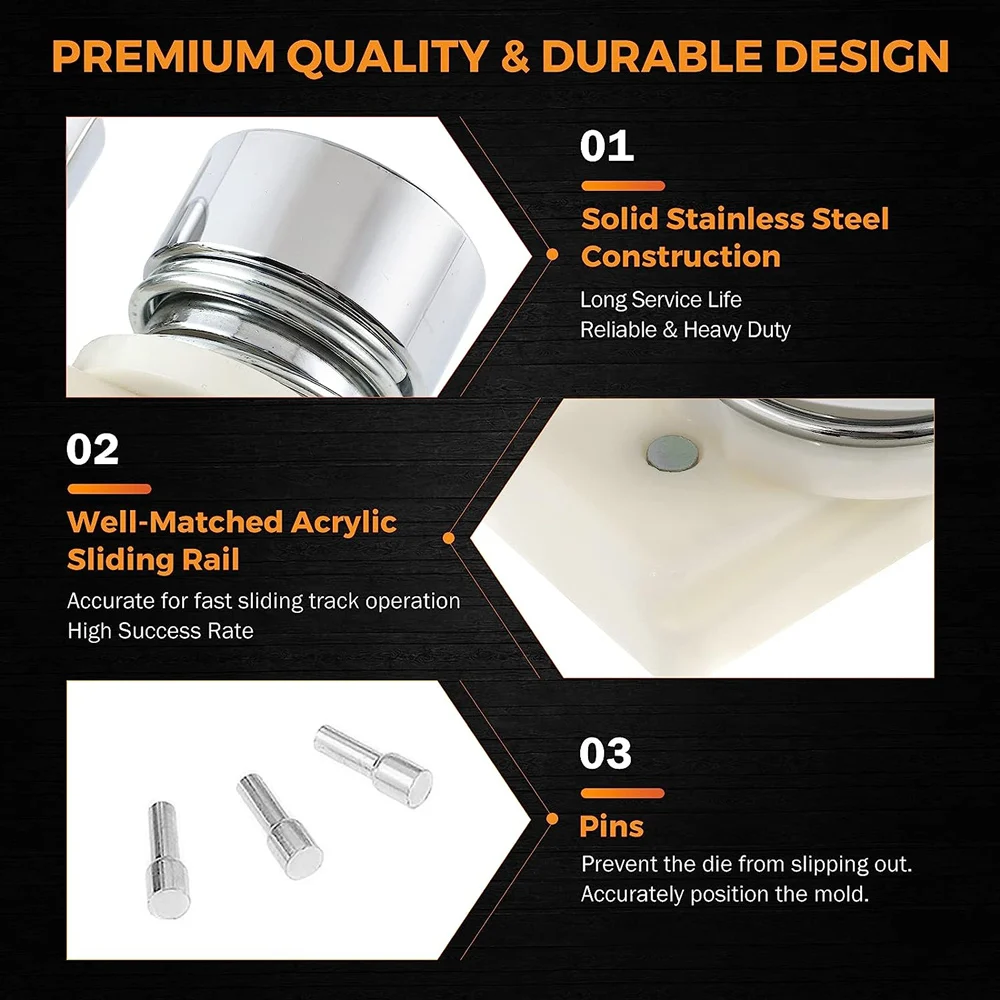 PREMIUM QUALITY & DURABLE DESIGN

01

Solid Stainless Steel Construction

Long Service Life
Reliable & Heavy Duty

02

Well-Matched Acrylic Sliding Rail

Accurate for fast sliding track operation
High Success Rate

03

Pins

Prevent the die from slipping out.
Accurately position the mold.